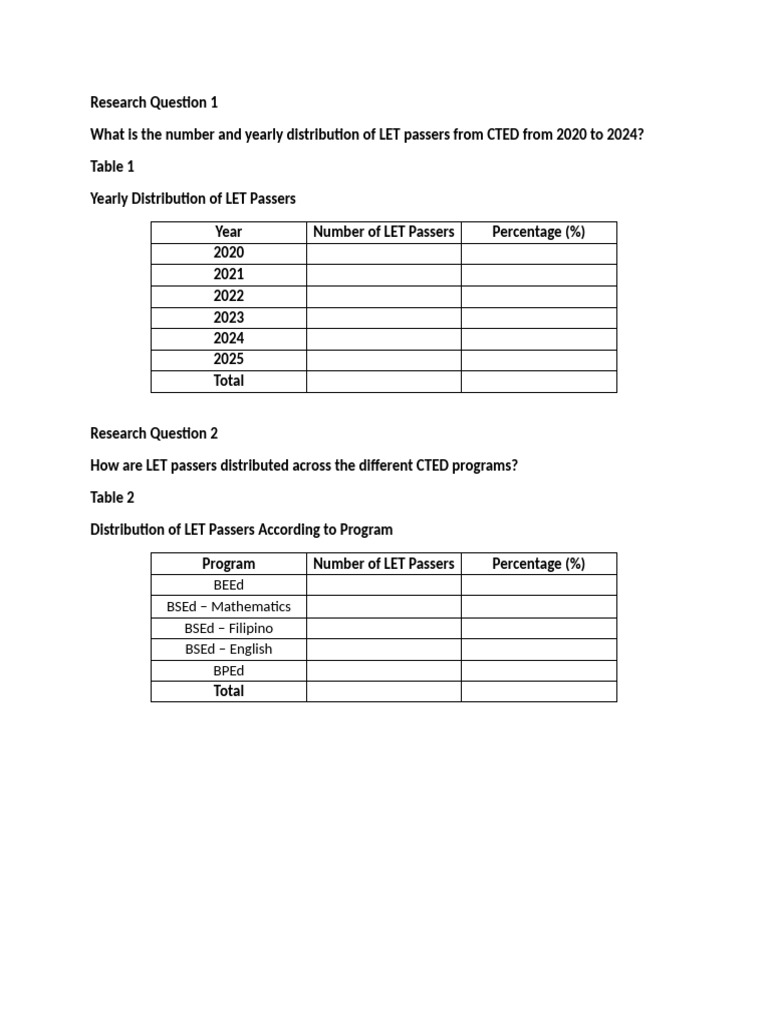 Research Question 1

What is the number and yearly distribution of LET passers from CTED from 2020 to 2024?

Table 1

Yearly Distribution of LET Passers

| Year | Number of LET Passers | Percentage (%) |
|---|---|---|
| 2020 | | |
| 2021 | | |
| 2022 | | |
| 2023 | | |
| 2024 | | |
| 2025 | | |
| Total | | |

Research Question 2

How are LET passers distributed across the different CTED programs?

Table 2

Distribution of LET Passers According to Program

| Program | Number of LET Passers | Percentage (%) |
|---|---|---|
| BEEd | | |
| BSEd – Mathematics | | |
| BSEd – Filipino | | |
| BSEd – English | | |
| BPEd | | |
| Total | | |